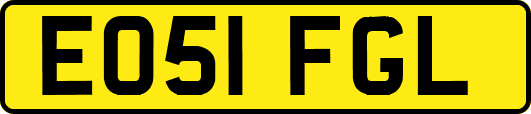 EO51 FGL